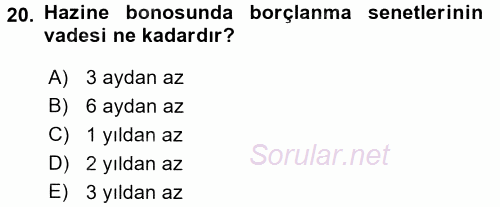 20. Hazine bonosunda borçlanma senetlerinin vadesi ne kadardır?

A) 3 aydan az
B) 6 aydan az
C) 1 yıldan az
D) 2 yıldan az
E) 3 yıldan az

Sorular.net